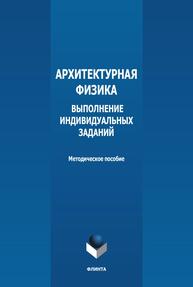 АРХИТЕКТУРНАЯ ФИЗИКА

ВЫПОЛНЕНИЕ ИНДИВИДУАЛЬНЫХ ЗАДАНИЙ

Методическое пособие

ФЛИНТА